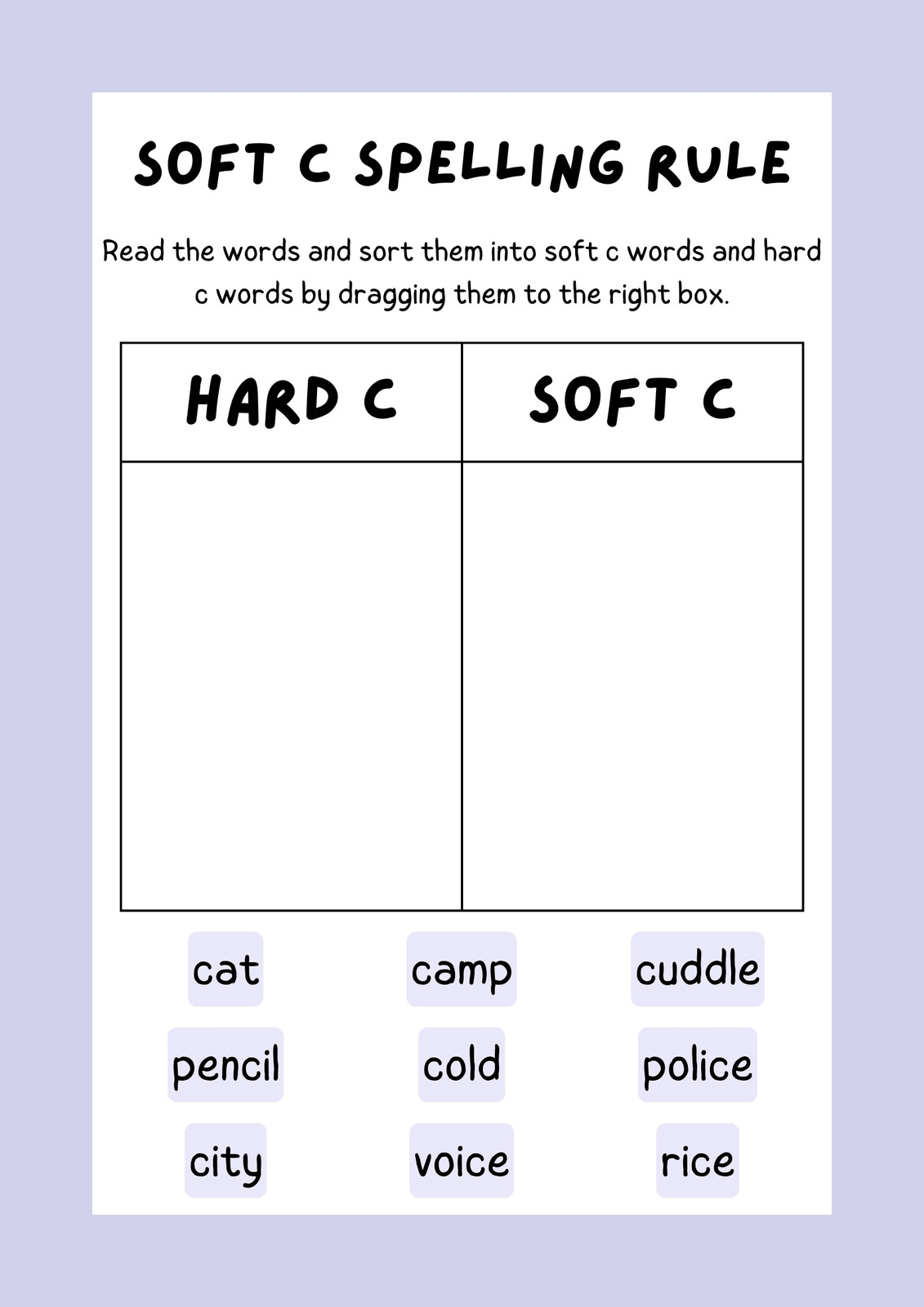 SOFT C SPELLING RULE

Read the words and sort them into soft c words and hard c words by dragging them to the right box.

| HARD C | SOFT C |
|---|---|
| | |

cat camp cuddle

pencil cold police

city voice rice